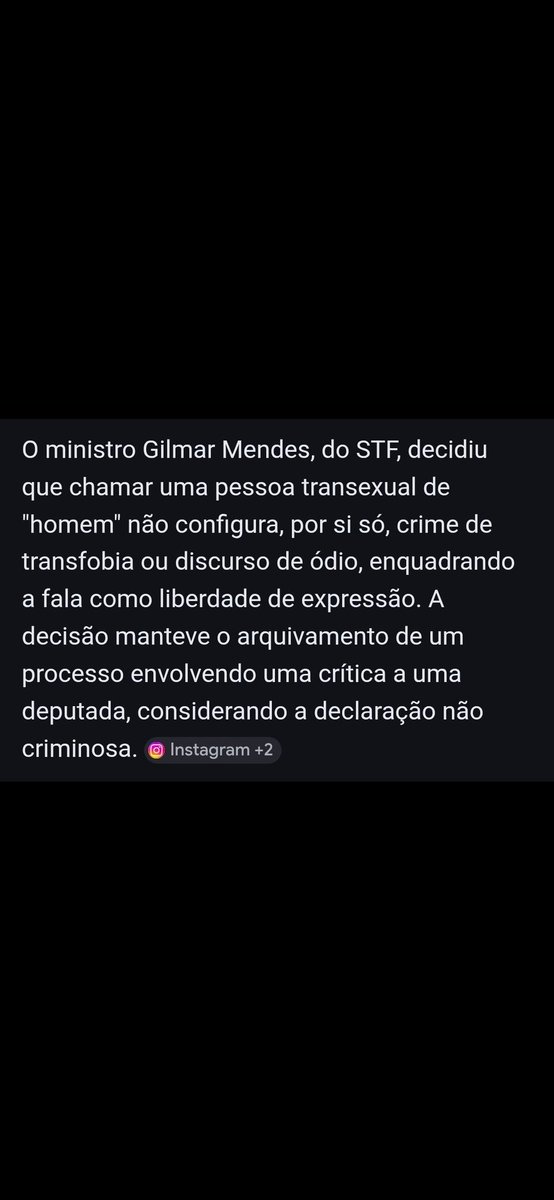 O ministro Gilmar Mendes, do STF, decidiu que chamar uma pessoa transexual de "homem" não configura, por si só, crime de transfobia ou discurso de ódio, enquadrando a fala como liberdade de expressão. A decisão manteve o arquivamento de um processo envolvendo uma crítica a uma deputada, considerando a declaração não criminosa. Instagram +2